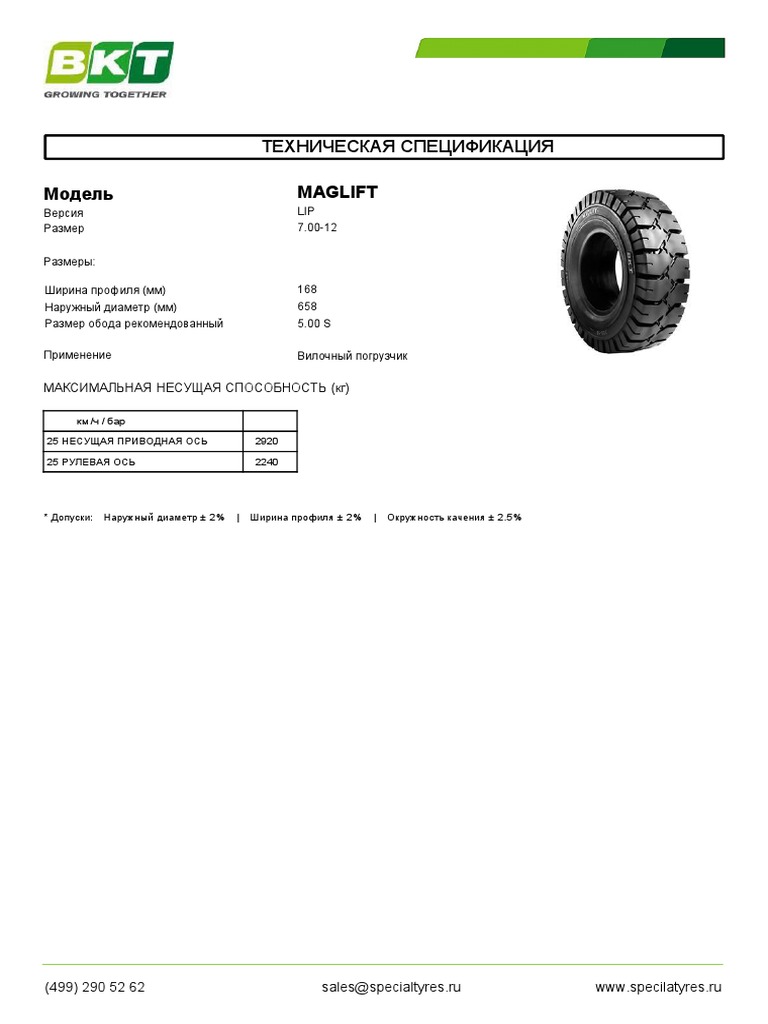 BKT
GROWING TOGETHER

ТЕХНИЧЕСКАЯ СПЕЦИФИКАЦИЯ

Модель MAGLIFT
Версия LIP
Размер 7.00-12

Размеры:

Ширина профиля (мм) 168
Наружный диаметр (мм) 658
Размер обода рекомендованный 5.00 S

Применение Вилочный погрузчик

МАКСИМАЛЬНАЯ НЕСУЩАЯ СПОСОБНОСТЬ (кг)

| км/ч / бар | |
|---|---|
| 25 НЕСУЩАЯ ПРИВОДНАЯ ОСЬ | 2920 |
| 25 РУЛЕВАЯ ОСЬ | 2240 |

* Допуски: Наружный диаметр ± 2% | Ширина профиля ± 2% | Окружность качения ± 2.5%

(499) 290 52 62 sales@specialtyres.ru www.specialtyres.ru